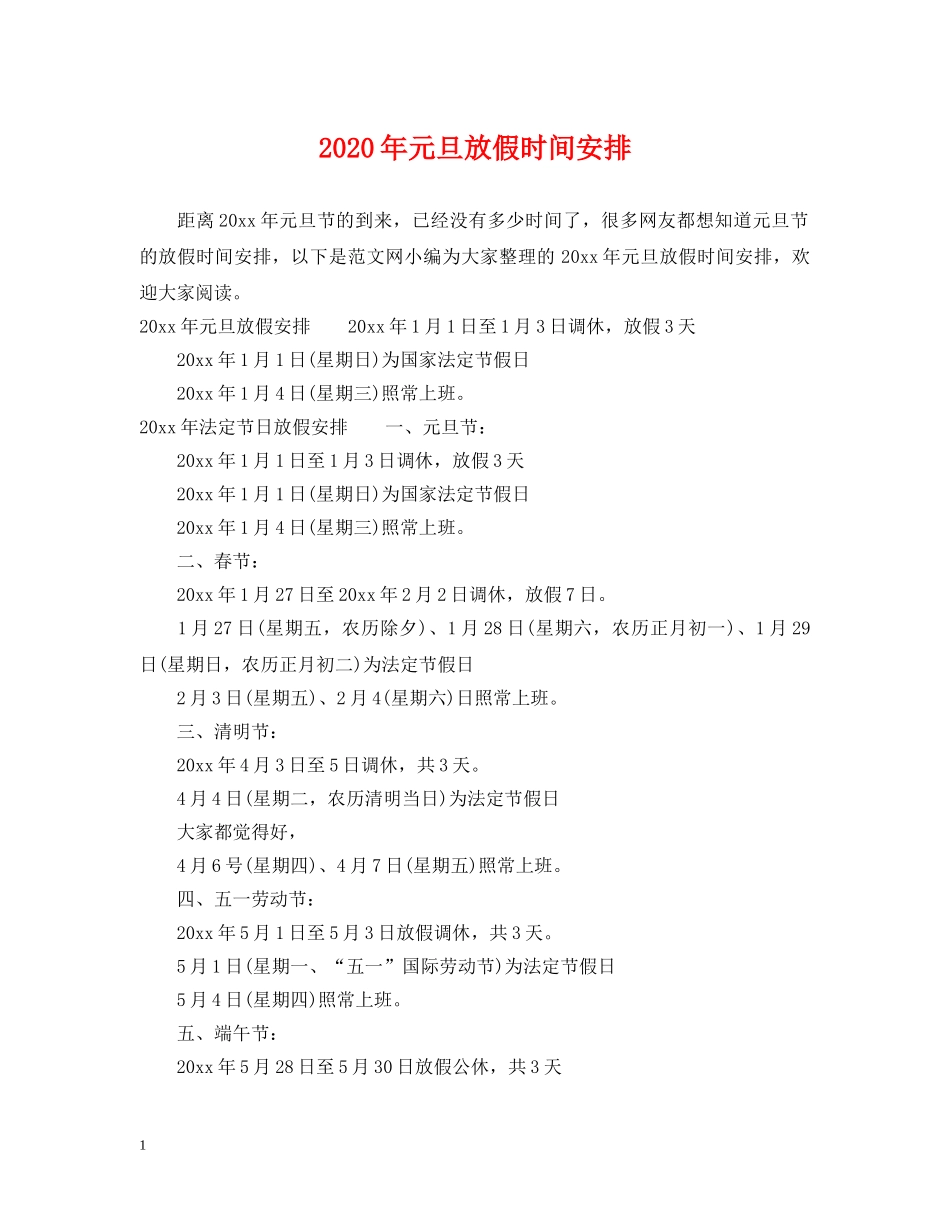 2020年元旦放假时间安排

距离20xx年元旦节的到来，已经没有多少时间了，很多网友都想知道元旦节的放假时间安排，以下是范文网小编为大家整理的20xx年元旦放假时间安排，欢迎大家阅读。

20xx年元旦放假安排　　20xx年1月1日至1月3日调休，放假3天

20xx年1月1日(星期日)为国家法定节假日

20xx年1月4日(星期三)照常上班。

20xx年法定节日放假安排　　一、元旦节：

20xx年1月1日至1月3日调休，放假3天

20xx年1月1日(星期日)为国家法定节假日

20xx年1月4日(星期三)照常上班。

二、春节：

20xx年1月27日至20xx年2月2日调休，放假7日。

1月27日(星期五，农历除夕)、1月28日(星期六，农历正月初一)、1月29日(星期日，农历正月初二)为法定节假日

2月3日(星期五)、2月4(星期六)日照常上班。

三、清明节：

20xx年4月3日至5日调休，共3天。

4月4日(星期二，农历清明当日)为法定节假日

大家都觉得好，

4月6号(星期四)、4月7日(星期五)照常上班。

四、五一劳动节：

20xx年5月1日至5月3日放假调休，共3天。

5月1日(星期一、“五一”国际劳动节)为法定节假日

5月4日(星期四)照常上班。

五、端午节：

20xx年5月28日至5月30日放假公休，共3天

1